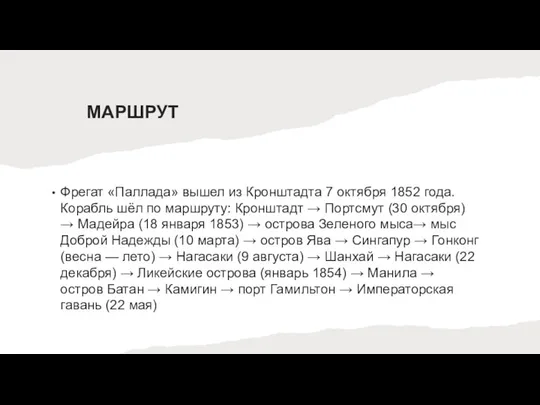 МАРШРУТ

• Фрегат «Паллада» вышел из Кронштадта 7 октября 1852 года. Корабль шёл по маршруту: Кронштадт → Портсмут (30 октября) → Мадейра (18 января 1853) → острова Зеленого мыса→ мыс Доброй Надежды (10 марта) → остров Ява → Сингапур → Гонконг (весна — лето) → Нагасаки (9 августа) → Шанхай → Нагасаки (22 декабря) → Ликейские острова (январь 1854) → Манила → остров Батан → Камигин → порт Гамильтон → Императорская гавань (22 мая)